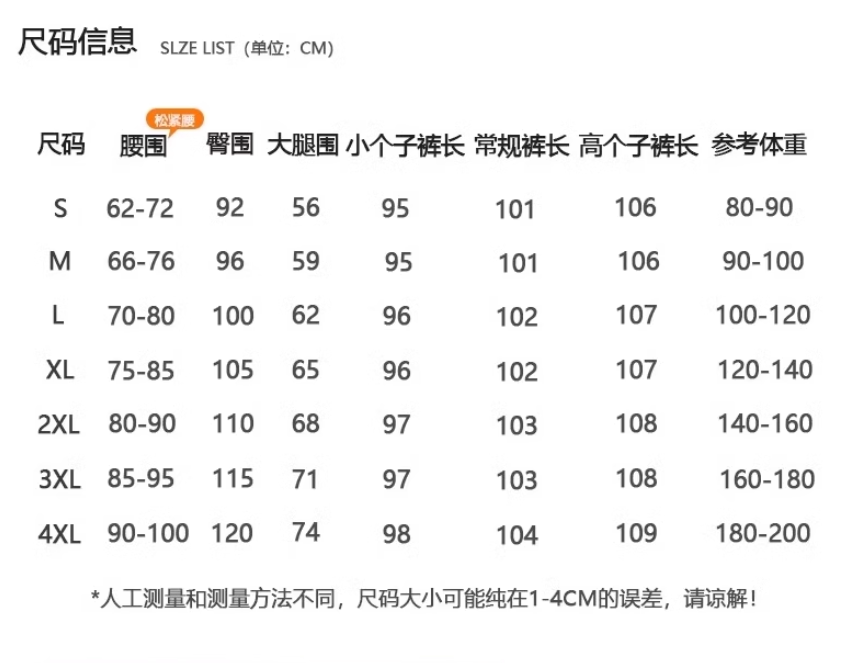 尺码信息 SLZE LIST（单位：CM）

松紧腰

| 尺码 | 腰围 | 臀围 | 大腿围 | 小个子裤长 | 常规裤长 | 高个子裤长 | 参考体重 |
|---|---|---|---|---|---|---|---|
| S | 62-72 | 92 | 56 | 95 | 101 | 106 | 80-90 |
| M | 66-76 | 96 | 59 | 95 | 101 | 106 | 90-100 |
| L | 70-80 | 100 | 62 | 96 | 102 | 107 | 100-120 |
| XL | 75-85 | 105 | 65 | 96 | 102 | 107 | 120-140 |
| 2XL | 80-90 | 110 | 68 | 97 | 103 | 108 | 140-160 |
| 3XL | 85-95 | 115 | 71 | 97 | 103 | 108 | 160-180 |
| 4XL | 90-100 | 120 | 74 | 98 | 104 | 109 | 180-200 |

*人工测量和测量方法不同，尺码大小可能纯在1-4CM的误差，请谅解！